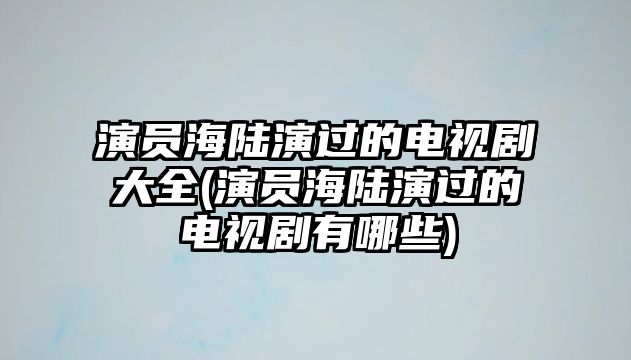 演员海陆演过的电视剧大全(演员海陆演过的电视剧有哪些)